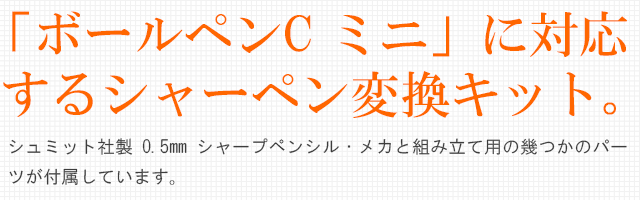 「ボールペンC ミニ」に対応するシャーペン変換キット。

シュミット社製 0.5mm シャープペンシル・メカと組み立て用の幾つかのパーツが付属しています。